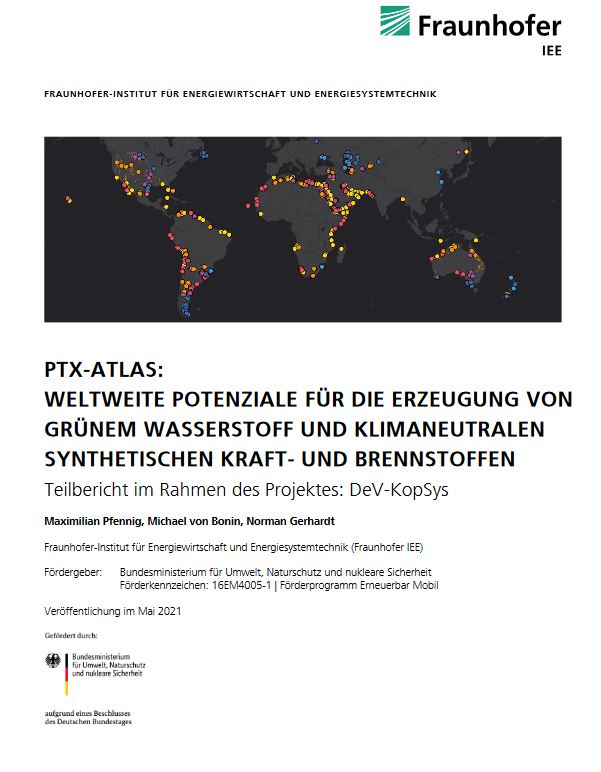 Fraunhofer
IEE

FRAUNHOFER-INSTITUT FÜR ENERGIEWIRTSCHAFT UND ENERGIESYSTEMTECHNIK

PTX-ATLAS:
WELTWEITE POTENZIALE FÜR DIE ERZEUGUNG VON GRÜNEM WASSERSTOFF UND KLIMANEUTRALEN SYNTHETISCHEN KRAFT- UND BRENNSTOFFEN

Teilbericht im Rahmen des Projektes: DeV-KopSys

Maximilian Pfennig, Michael von Bonin, Norman Gerhardt

Fraunhofer-Institut für Energiewirtschaft und Energiesystemtechnik (Fraunhofer IEE)

Fördergeber: Bundesministerium für Umwelt, Naturschutz und nukleare Sicherheit
Förderkennzeichen: 16EM4005-1 | Förderprogramm Erneuerbar Mobil

Veröffentlichung im Mai 2021

Gefördert durch:

Bundesministerium
für Umwelt, Naturschutz
und nukleare Sicherheit

aufgrund eines Beschlusses
des Deutschen Bundestages